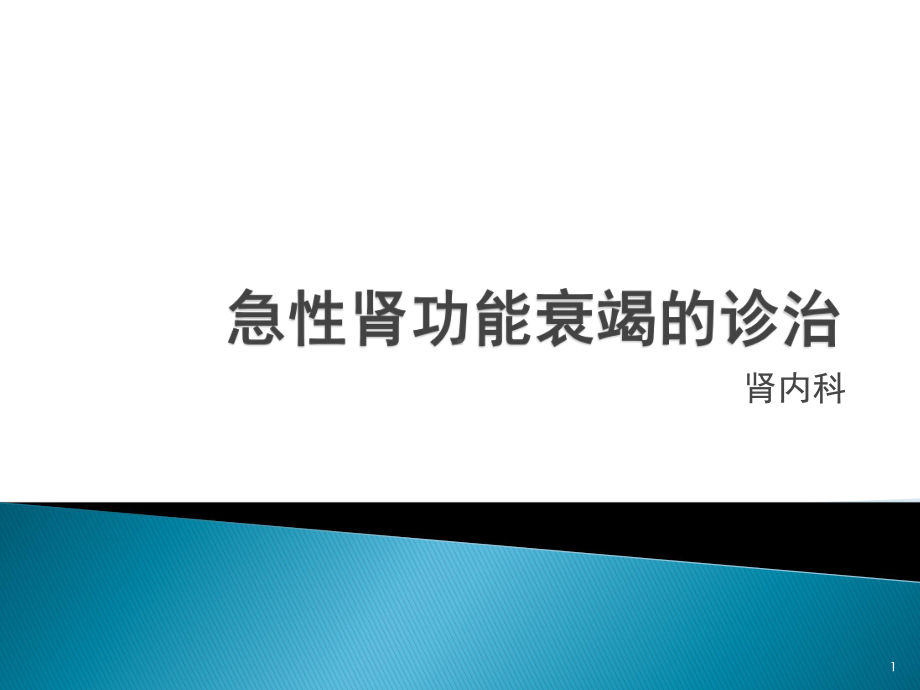 急性肾功能衰竭的诊治

肾内科

1